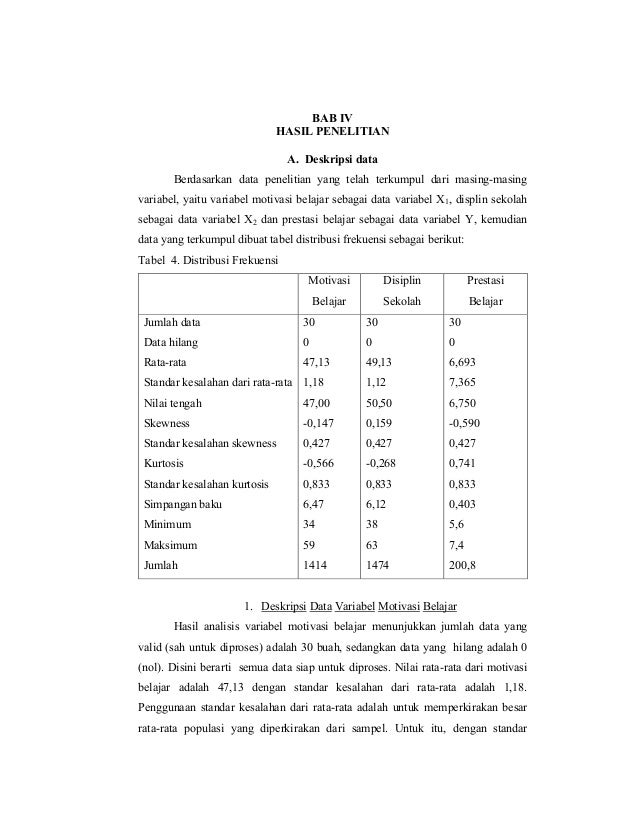 BAB IV
HASIL PENELITIAN

A. Deskripsi data

Berdasarkan data penelitian yang telah terkumpul dari masing-masing variabel, yaitu variabel motivasi belajar sebagai data variabel $X_1$, displin sekolah sebagai data variabel $X_2$ dan prestasi belajar sebagai data variabel Y, kemudian data yang terkumpul dibuat tabel distribusi frekuensi sebagai berikut:

Tabel 4. Distribusi Frekuensi

| | Motivasi Belajar | Disiplin Sekolah | Prestasi Belajar |
|---|---|---|---|
| Jumlah data | 30 | 30 | 30 |
| Data hilang | 0 | 0 | 0 |
| Rata-rata | 47,13 | 49,13 | 6,693 |
| Standar kesalahan dari rata-rata | 1,18 | 1,12 | 7,365 |
| Nilai tengah | 47,00 | 50,50 | 6,750 |
| Skewness | -0,147 | 0,159 | -0,590 |
| Standar kesalahan skewness | 0,427 | 0,427 | 0,427 |
| Kurtosis | -0,566 | -0,268 | 0,741 |
| Standar kesalahan kurtosis | 0,833 | 0,833 | 0,833 |
| Simpangan baku | 6,47 | 6,12 | 0,403 |
| Minimum | 34 | 38 | 5,6 |
| Maksimum | 59 | 63 | 7,4 |
| Jumlah | 1414 | 1474 | 200,8 |

1. Deskripsi Data Variabel Motivasi Belajar

Hasil analisis variabel motivasi belajar menunjukkan jumlah data yang valid (sah untuk diproses) adalah 30 buah, sedangkan data yang hilang adalah 0 (nol). Disini berarti semua data siap untuk diproses. Nilai rata-rata dari motivasi belajar adalah 47,13 dengan standar kesalahan dari rata-rata adalah 1,18. Penggunaan standar kesalahan dari rata-rata adalah untuk memperkirakan besar rata-rata populasi yang diperkirakan dari sampel. Untuk itu, dengan standar